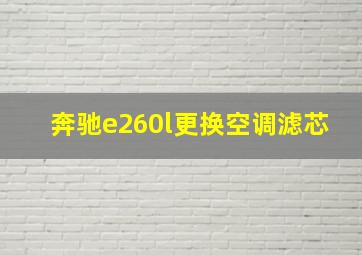 奔驰e260l更换空调滤芯